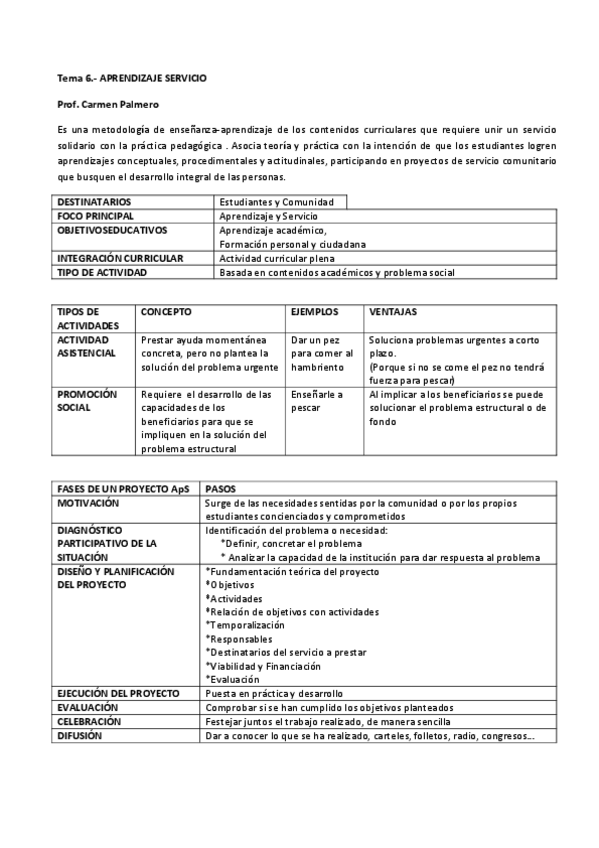 Tema 6.- APRENDIZAJE SERVICIO

Prof. Carmen Palmero

Es una metodología de enseñanza-aprendizaje de los contenidos curriculares que requiere unir un servicio solidario con la práctica pedagógica . Asocia teoría y práctica con la intención de que los estudiantes logren aprendizajes conceptuales, procedimentales y actitudinales, participando en proyectos de servicio comunitario que busquen el desarrollo integral de las personas.

| DESTINATARIOS | Estudiantes y Comunidad |
|---|---|
| FOCO PRINCIPAL | Aprendizaje y Servicio |
| OBJETIVOSEDUCATIVOS | Aprendizaje académico, Formación personal y ciudadana |
| INTEGRACIÓN CURRICULAR | Actividad curricular plena |
| TIPO DE ACTIVIDAD | Basada en contenidos académicos y problema social |

| TIPOS DE ACTIVIDADES | CONCEPTO | EJEMPLOS | VENTAJAS |
|---|---|---|---|
| ACTIVIDAD ASISTENCIAL | Prestar ayuda momentánea concreta, pero no plantea la solución del problema urgente | Dar un pez para comer al hambriento | Soluciona problemas urgentes a corto plazo. (Porque si no se come el pez no tendrá fuerza para pescar) |
| PROMOCIÓN SOCIAL | Requiere el desarrollo de las capacidades de los beneficiarios para que se impliquen en la solución del problema estructural | Enseñarle a pescar | Al implicar a los beneficiarios se puede solucionar el problema estructural o de fondo |

| FASES DE UN PROYECTO ApS | PASOS |
|---|---|
| MOTIVACIÓN | Surge de las necesidades sentidas por la comunidad o por los propios estudiantes concienciados y comprometidos |
| DIAGNÓSTICO PARTICIPATIVO DE LA SITUACIÓN | Identificación del problema o necesidad: *Definir, concretar el problema * Analizar la capacidad de la institución para dar respuesta al problema |
| DISEÑO Y PLANIFICACIÓN DEL PROYECTO | *Fundamentación teórica del proyecto *Objetivos *Actividades *Relación de objetivos con actividades *Temporalización *Responsables *Destinatarios del servicio a prestar *Viabilidad y Financiación *Evaluación |
| EJECUCIÓN DEL PROYECTO | Puesta en práctica y desarrollo |
| EVALUACIÓN | Comprobar si se han cumplido los objetivos planteados |
| CELEBRACIÓN | Festejar juntos el trabajo realizado, de manera sencilla |
| DIFUSIÓN | Dar a conocer lo que se ha realizado, carteles, folletos, radio, congresos... |